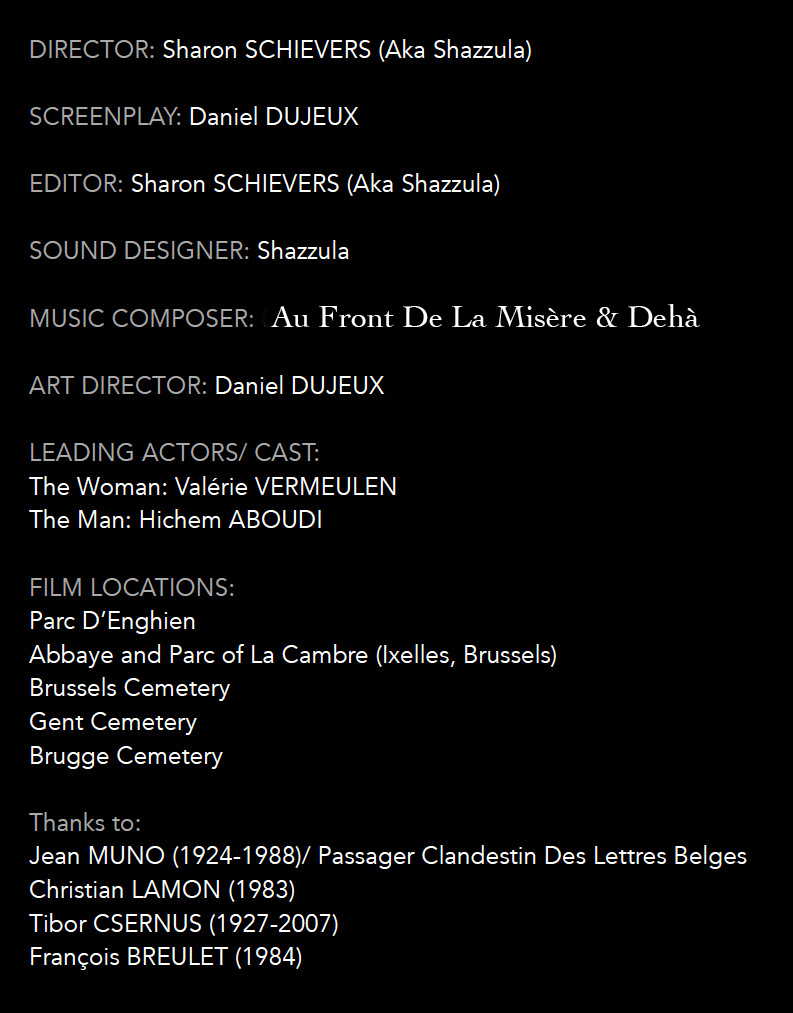 DIRECTOR: Sharon SCHIEVERS (Aka Shazzula)

SCREENPLAY: Daniel DUJEUX

EDITOR: Sharon SCHIEVERS (Aka Shazzula)

SOUND DESIGNER: Shazzula

MUSIC COMPOSER: Au Front De La Misère & Dehà

ART DIRECTOR: Daniel DUJEUX

LEADING ACTORS/ CAST:
The Woman: Valérie VERMEULEN
The Man: Hichem ABOUDI

FILM LOCATIONS:
Parc D'Enghien
Abbaye and Parc of La Cambre (Ixelles, Brussels)
Brussels Cemetery
Gent Cemetery
Brugge Cemetery

Thanks to:
Jean MUNO (1924-1988)/ Passager Clandestin Des Lettres Belges
Christian LAMON (1983)
Tibor CSERNUS (1927-2007)
François BREULET (1984)